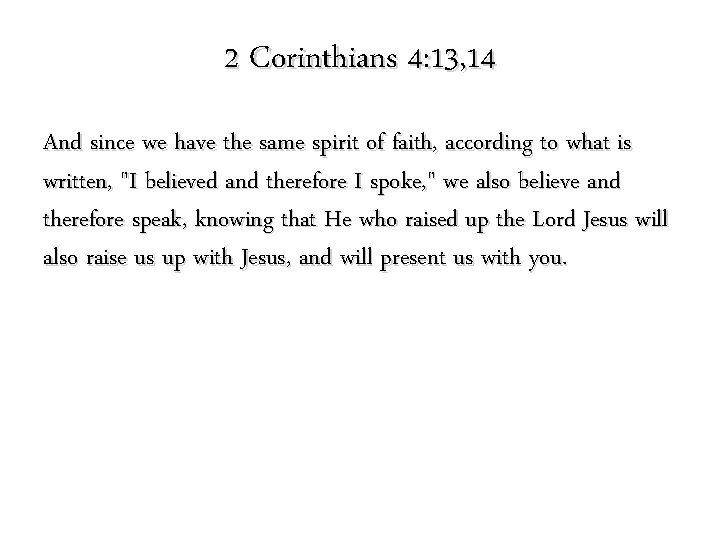 2 Corinthians 4:13,14

And since we have the same spirit of faith, according to what is written, "I believed and therefore I spoke," we also believe and therefore speak, knowing that He who raised up the Lord Jesus will also raise us up with Jesus, and will present us with you.